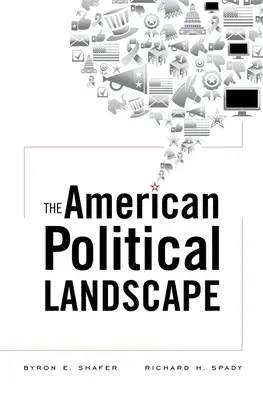 THE American Political LANDSCAPE

BYRON E. SHAFER

RICHARD H. SPADY